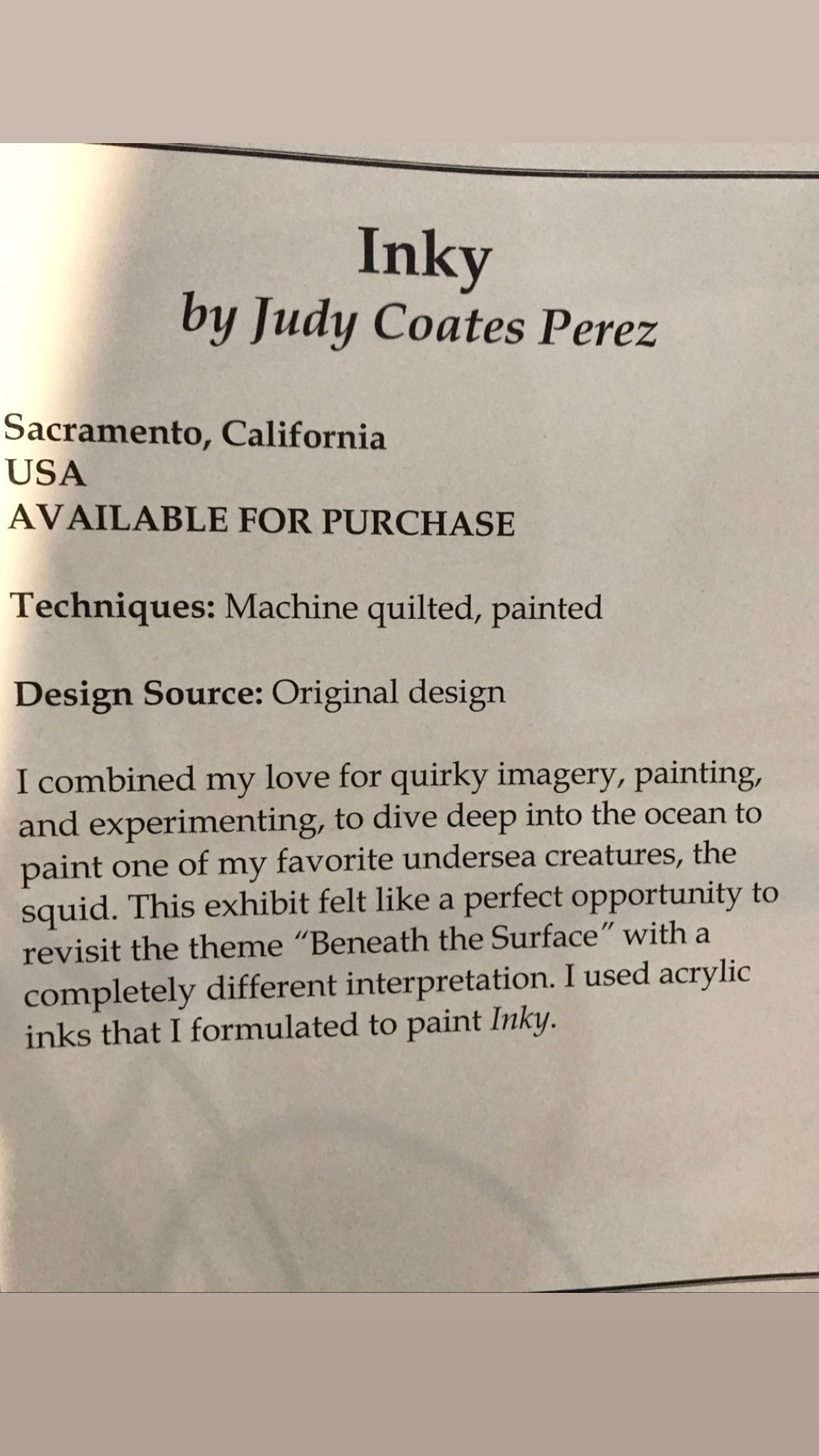 Inky
by Judy Coates Perez

Sacramento, California
USA
AVAILABLE FOR PURCHASE

Techniques: Machine quilted, painted

Design Source: Original design

I combined my love for quirky imagery, painting, and experimenting, to dive deep into the ocean to paint one of my favorite undersea creatures, the squid. This exhibit felt like a perfect opportunity to revisit the theme "Beneath the Surface" with a completely different interpretation. I used acrylic inks that I formulated to paint Inky.